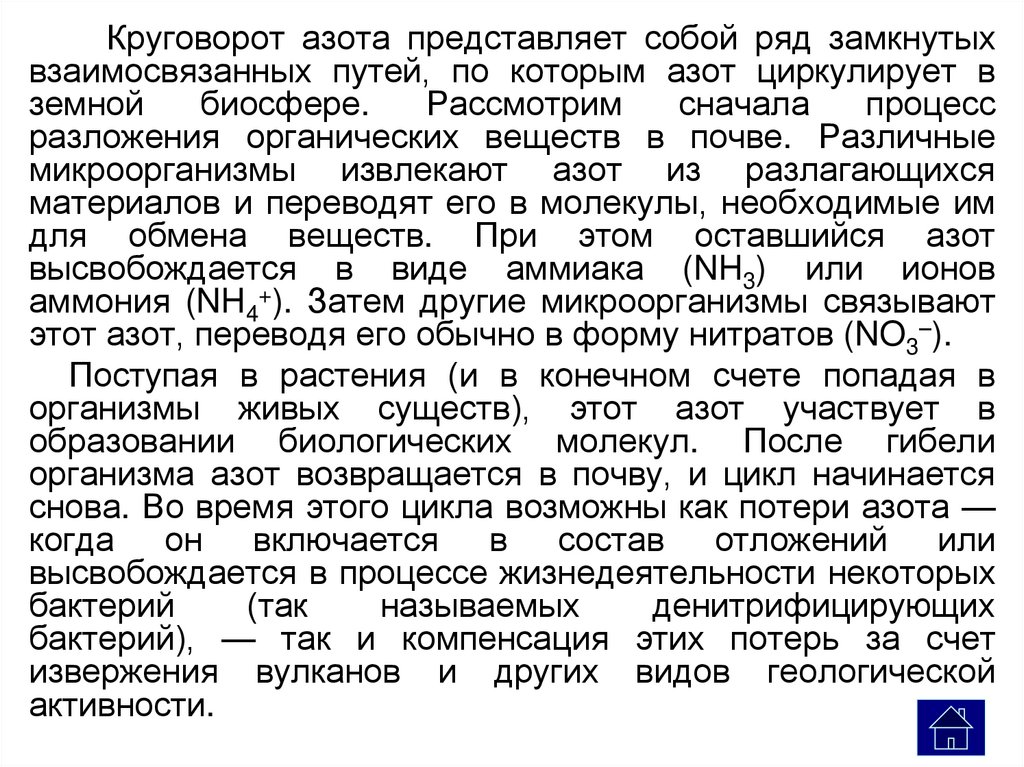 Круговорот азота представляет собой ряд замкнутых взаимосвязанных путей, по которым азот циркулирует в земной биосфере. Рассмотрим сначала процесс разложения органических веществ в почве. Различные микроорганизмы извлекают азот из разлагающихся материалов и переводят его в молекулы, необходимые им для обмена веществ. При этом оставшийся азот высвобождается в виде аммиака ($NH_3$) или ионов аммония ($NH_4^+$). Затем другие микроорганизмы связывают этот азот, переводя его обычно в форму нитратов ($NO_3^-$).

Поступая в растения (и в конечном счете попадая в организмы живых существ), этот азот участвует в образовании биологических молекул. После гибели организма азот возвращается в почву, и цикл начинается снова. Во время этого цикла возможны как потери азота — когда он включается в состав отложений или высвобождается в процессе жизнедеятельности некоторых бактерий (так называемых денитрифицирующих бактерий), — так и компенсация этих потерь за счет извержения вулканов и других видов геологической активности.